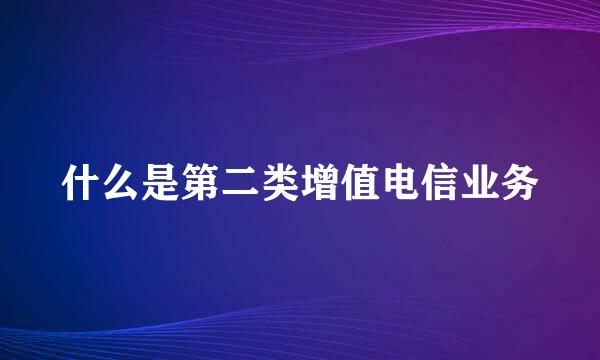 什么是第二类增值电信业务